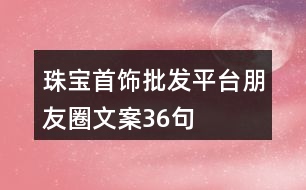 珠宝首饰批发平台朋友圈文案36句